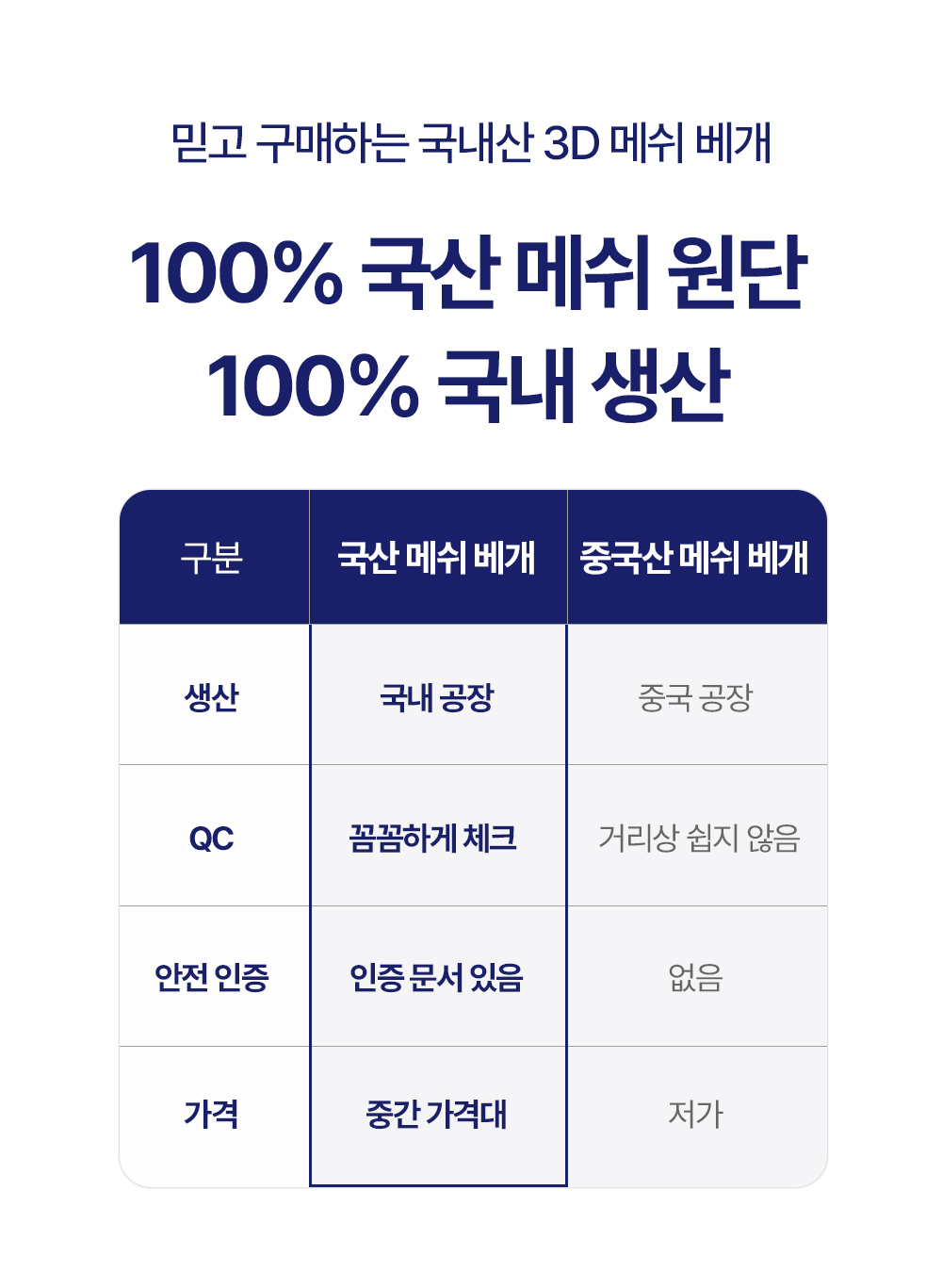 믿고 구매하는 국내산 3D 메쉬 베개

100% 국산 메쉬 원단
100% 국내 생산

| 구분 | 국산 메쉬 베개 | 중국산 메쉬 베개 |
|---|---|---|
| 생산 | 국내 공장 | 중국 공장 |
| QC | 꼼꼼하게 체크 | 거리상 쉽지 않음 |
| 안전 인증 | 인증 문서 있음 | 없음 |
| 가격 | 중간 가격대 | 저가 |